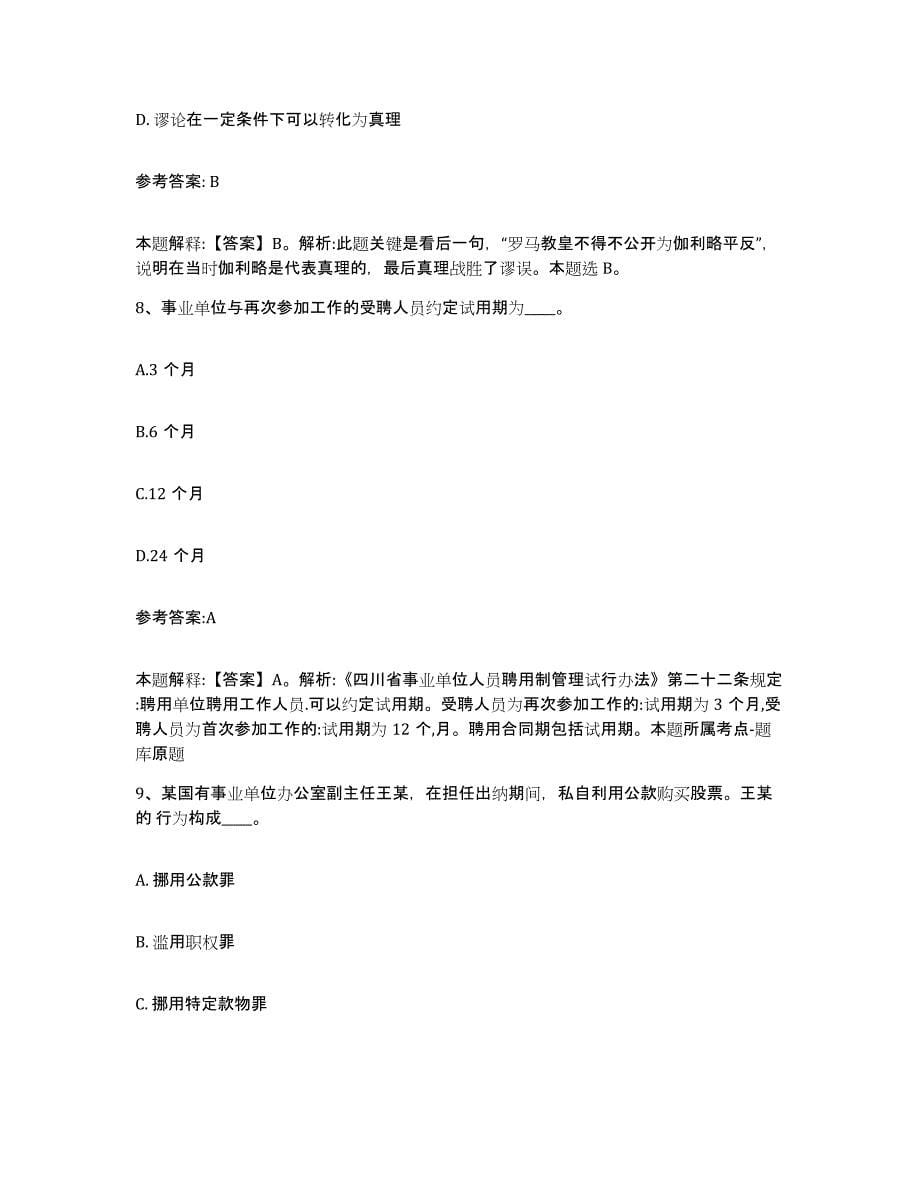 D. 谬论在一定条件下可以转化为真理

参考答案: B

本题解释:【答案】B。解析:此题关键是看后一句,“罗马教皇不得不公开为伽利略平反”,说明在当时伽利略是代表真理的,最后真理战胜了谬误。本题选 B。

8、事业单位与再次参加工作的受聘人员约定试用期为____。

A.3 个月

B.6 个月

C.12 个月

D.24 个月

参考答案:A

本题解释:【答案】A。解析:《四川省事业单位人员聘用制管理试行办法》第二十二条规定:聘用单位聘用工作人员.可以约定试用期。受聘人员为再次参加工作的:试用期为 3 个月,受聘人员为首次参加工作的:试用期为 12 个,月。聘用合同期包括试用期。本题所属考点-题库原题

9、某国有事业单位办公室副主任王某,在担任出纳期间,私自利用公款购买股票。王某的 行为构成____。

A. 挪用公款罪

B. 滥用职权罪

C. 挪用特定款物罪